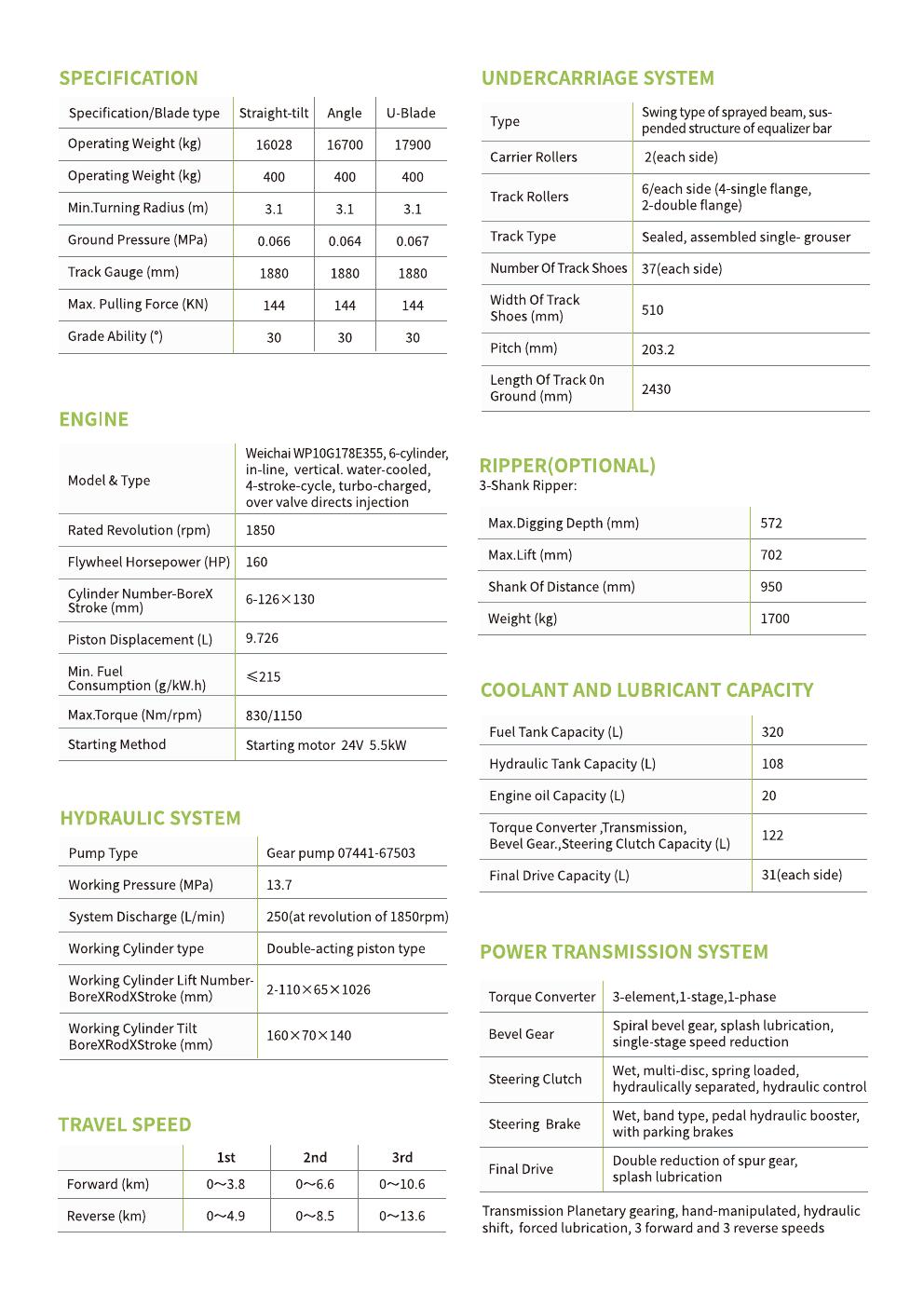 SPECIFICATION

| Specification/Blade type | Straight-tilt | Angle | U-Blade |
|---|---|---|---|
| Operating Weight (kg) | 16028 | 16700 | 17900 |
| Operating Weight (kg) | 400 | 400 | 400 |
| Min.Turning Radius (m) | 3.1 | 3.1 | 3.1 |
| Ground Pressure (MPa) | 0.066 | 0.064 | 0.067 |
| Track Gauge (mm) | 1880 | 1880 | 1880 |
| Max. Pulling Force (KN) | 144 | 144 | 144 |
| Grade Ability (°) | 30 | 30 | 30 |

ENGINE

| Model & Type | Weichai WP10G178E355, 6-cylinder, in-line, vertical. water-cooled, 4-stroke-cycle, turbo-charged, over valve directs injection |
|---|---|
| Rated Revolution (rpm) | 1850 |
| Flywheel Horsepower (HP) | 160 |
| Cylinder Number-BoreX Stroke (mm) | 6-126×130 |
| Piston Displacement (L) | 9.726 |
| Min. Fuel Consumption (g/kW.h) | ≤215 |
| Max.Torque (Nm/rpm) | 830/1150 |
| Starting Method | Starting motor 24V 5.5kW |

HYDRAULIC SYSTEM

| Pump Type | Gear pump 07441-67503 |
|---|---|
| Working Pressure (MPa) | 13.7 |
| System Discharge (L/min) | 250(at revolution of 1850rpm) |
| Working Cylinder type | Double-acting piston type |
| Working Cylinder Lift Number-BoreXRodXStroke (mm) | 2-110×65×1026 |
| Working Cylinder Tilt BoreXRodXStroke (mm) | 160×70×140 |

TRAVEL SPEED

| | 1st | 2nd | 3rd |
|---|---|---|---|
| Forward (km) | 0~3.8 | 0~6.6 | 0~10.6 |
| Reverse (km) | 0~4.9 | 0~8.5 | 0~13.6 |

UNDERCARRIAGE SYSTEM

| Type | Swing type of sprayed beam, suspended structure of equalizer bar |
|---|---|
| Carrier Rollers | 2(each side) |
| Track Rollers | 6/each side (4-single flange, 2-double flange) |
| Track Type | Sealed, assembled single- grouser |
| Number Of Track Shoes | 37(each side) |
| Width Of Track Shoes (mm) | 510 |
| Pitch (mm) | 203.2 |
| Length Of Track 0n Ground (mm) | 2430 |

RIPPER(OPTIONAL)
3-Shank Ripper:

| Max.Digging Depth (mm) | 572 |
|---|---|
| Max.Lift (mm) | 702 |
| Shank Of Distance (mm) | 950 |
| Weight (kg) | 1700 |

COOLANT AND LUBRICANT CAPACITY

| Fuel Tank Capacity (L) | 320 |
|---|---|
| Hydraulic Tank Capacity (L) | 108 |
| Engine oil Capacity (L) | 20 |
| Torque Converter ,Transmission, Bevel Gear.,Steering Clutch Capacity (L) | 122 |
| Final Drive Capacity (L) | 31(each side) |

POWER TRANSMISSION SYSTEM

| Torque Converter | 3-element,1-stage,1-phase |
|---|---|
| Bevel Gear | Spiral bevel gear, splash lubrication, single-stage speed reduction |
| Steering Clutch | Wet, multi-disc, spring loaded, hydraulically separated, hydraulic control |
| Steering Brake | Wet, band type, pedal hydraulic booster, with parking brakes |
| Final Drive | Double reduction of spur gear, splash lubrication |

Transmission Planetary gearing, hand-manipulated, hydraulic shift, forced lubrication, 3 forward and 3 reverse speeds